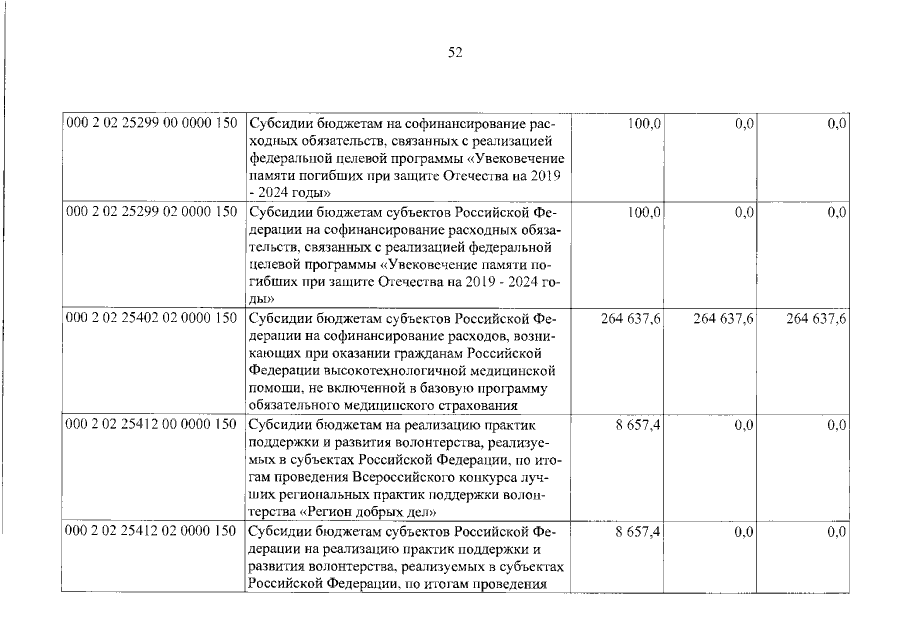 52

| 000 2 02 25299 00 0000 150 | Субсидии бюджетам на софинансирование расходных обязательств, связанных с реализацией федеральной целевой программы «Увековечение памяти погибших при защите Отечества на 2019 - 2024 годы» | 100,0 | 0,0 | 0,0 |
|---|---|---|---|---|
| 000 2 02 25299 02 0000 150 | Субсидии бюджетам субъектов Российской Федерации на софинансирование расходных обязательств, связанных с реализацией федеральной целевой программы «Увековечение памяти погибших при защите Отечества на 2019 - 2024 годы» | 100,0 | 0,0 | 0,0 |
| 000 2 02 25402 02 0000 150 | Субсидии бюджетам субъектов Российской Федерации на софинансирование расходов, возникающих при оказании гражданам Российской Федерации высокотехнологичной медицинской помощи, не включенной в базовую программу обязательного медицинского страхования | 264 637,6 | 264 637,6 | 264 637,6 |
| 000 2 02 25412 00 0000 150 | Субсидии бюджетам на реализацию практик поддержки и развития волонтерства, реализуемых в субъектах Российской Федерации, по итогам проведения Всероссийского конкурса лучших региональных практик поддержки волонтерства «Регион добрых дел» | 8 657,4 | 0,0 | 0,0 |
| 000 2 02 25412 02 0000 150 | Субсидии бюджетам субъектов Российской Федерации на реализацию практик поддержки и развития волонтерства, реализуемых в субъектах Российской Федерации, по итогам проведения | 8 657,4 | 0,0 | 0,0 |